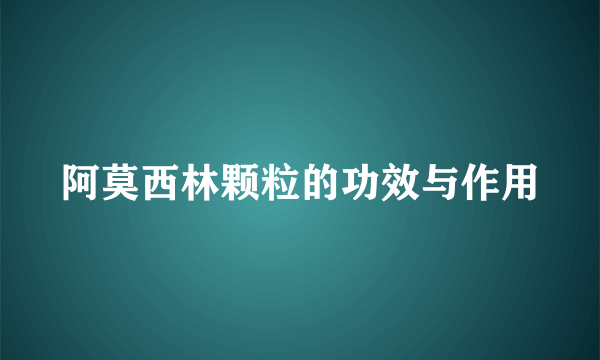 阿莫西林颗粒的功效与作用